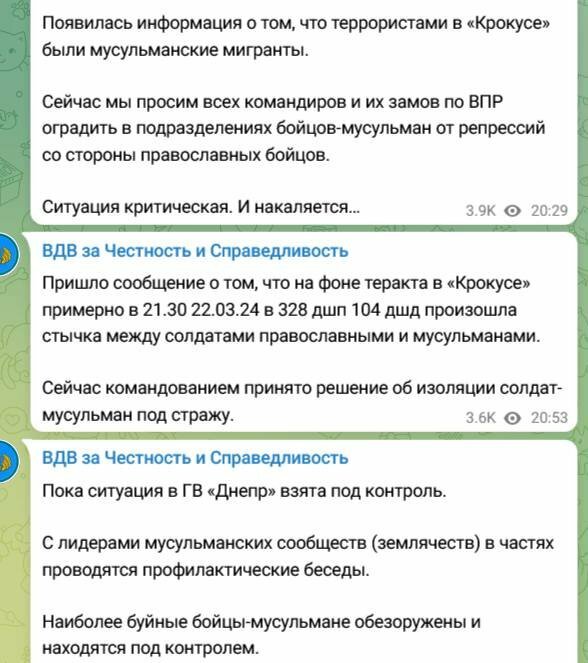 Появилась информация о том, что террористами в «Крокусе» были мусульманские мигранты.

Сейчас мы просим всех командиров и их замов по ВПР оградить в подразделениях бойцов-мусульман от репрессий со стороны православных бойцов.

Ситуация критическая. И накаляется...

3.9K 20:29

ВДВ за Честность и Справедливость

Пришло сообщение о том, что на фоне теракта в «Крокусе» примерно в 21.30 22.03.24 в 328 дшп 104 дшд произошла стычка между солдатами православными и мусульманами.

Сейчас командованием принято решение об изоляции солдат-мусульман под стражу.

3.6K 20:53

ВДВ за Честность и Справедливость

Пока ситуация в ГВ «Днепр» взята под контроль.

С лидерами мусульманских сообществ (землячеств) в частях проводятся профилактические беседы.

Наиболее буйные бойцы-мусульмане обезоружены и находятся под контролем.